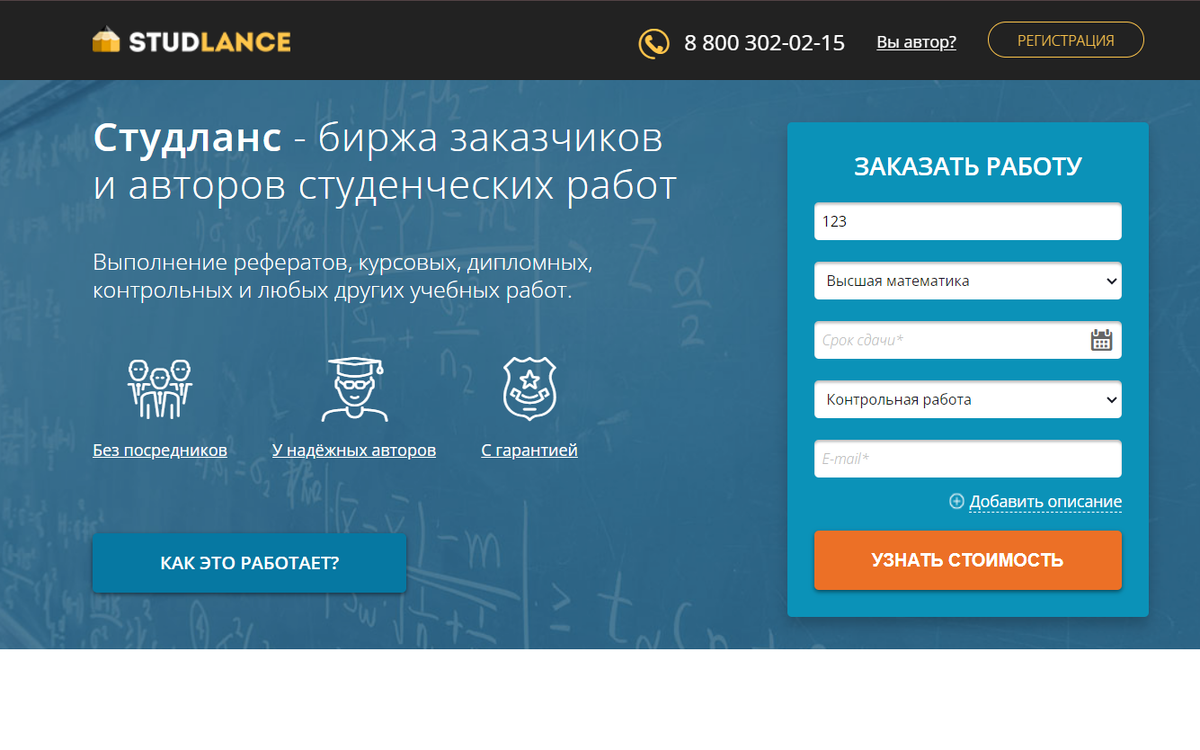 STUDLANCE

8 800 302-02-15

Вы автор?

РЕГИСТРАЦИЯ

Студланс - биржа заказчиков и авторов студенческих работ

Выполнение рефератов, курсовых, дипломных, контрольных и любых других учебных работ.

Без посредников

У надёжных авторов

С гарантией

КАК ЭТО РАБОТАЕТ?

ЗАКАЗАТЬ РАБОТУ

123

Высшая математика

Срок сдачи*

Контрольная работа

E-mail*

Добавить описание

УЗНАТЬ СТОИМОСТЬ